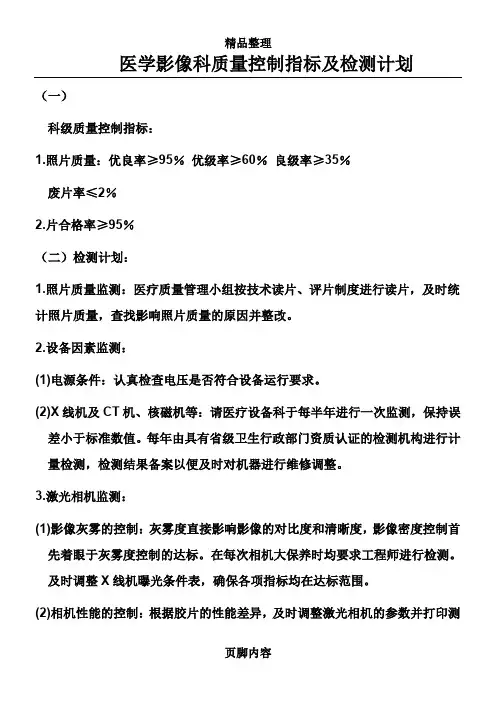 精品整理

医学影像科质量控制指标及检测计划

（一）

科级质量控制指标：

1.照片质量：优良率≥95% 优级率≥60% 良级率≥35%

废片率≤2%

2.片合格率≥95%

（二）检测计划：

1.照片质量监测：医疗质量管理小组按技术读片、评片制度进行读片，及时统计照片质量，查找影响照片质量的原因并整改。

2.设备因素监测：

(1)电源条件：认真检查电压是否符合设备运行要求。

(2)X 线机及 CT 机、核磁机等：请医疗设备科于每半年进行一次监测，保持误差小于标准数值。每年由具有省级卫生行政部门资质认证的检测机构进行计量检测，检测结果备案以便及时对机器进行维修调整。

3.激光相机监测：

(1)影像灰雾的控制：灰雾度直接影响影像的对比度和清晰度，影像密度控制首先着眼于灰雾度控制的达标。在每次相机大保养时均要求工程师进行检测。及时调整 X 线机曝光条件表，确保各项指标均在达标范围。

(2)相机性能的控制：根据胶片的性能差异，及时调整激光相机的参数并打印测

页脚内容